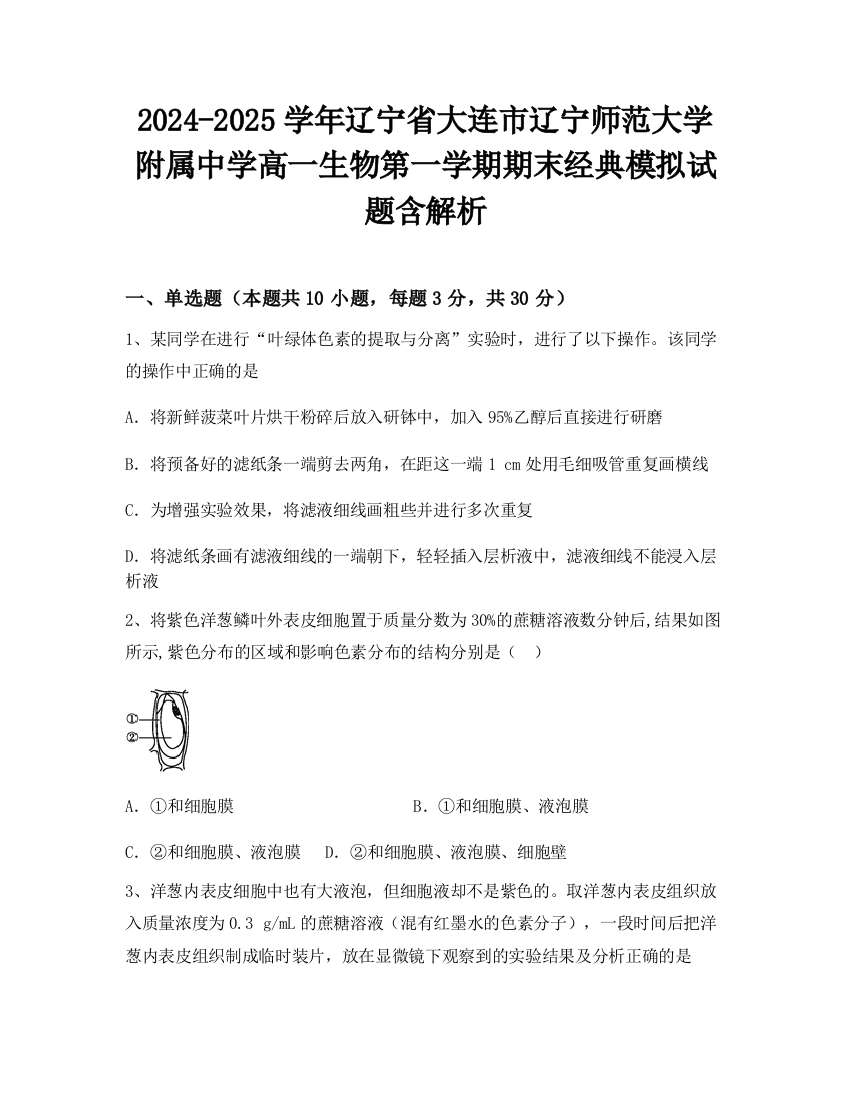 2024-2025 学年辽宁省大连市辽宁师范大学附属中学高一生物第一学期期末经典模拟试题含解析

一、单选题（本题共 10 小题，每题 3 分，共 30 分）

1、某同学在进行“叶绿体色素的提取与分离”实验时，进行了以下操作。该同学的操作中正确的是

A. 将新鲜菠菜叶片烘干粉碎后放入研钵中，加入 95%乙醇后直接进行研磨

B. 将预备好的滤纸条一端剪去两角，在距这一端 1 cm 处用毛细吸管重复画横线

C. 为增强实验效果，将滤液细线画粗些并进行多次重复

D. 将滤纸条画有滤液细线的一端朝下，轻轻插入层析液中，滤液细线不能浸入层析液

2、将紫色洋葱鳞叶外表皮细胞置于质量分数为 30%的蔗糖溶液数分钟后,结果如图所示,紫色分布的区域和影响色素分布的结构分别是（　）

①
②

A. ①和细胞膜　　B. ①和细胞膜、液泡膜

C. ②和细胞膜、液泡膜　　D. ②和细胞膜、液泡膜、细胞壁

3、洋葱内表皮细胞中也有大液泡，但细胞液却不是紫色的。取洋葱内表皮组织放入质量浓度为 0.3 g/mL 的蔗糖溶液（混有红墨水的色素分子），一段时间后把洋葱内表皮组织制成临时装片，放在显微镜下观察到的实验结果及分析正确的是